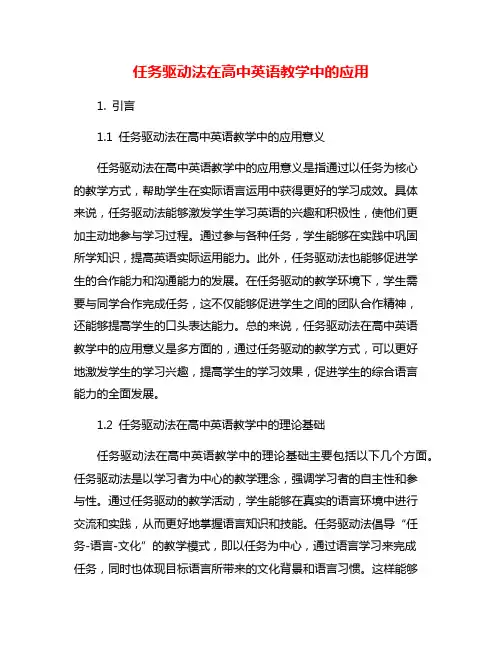 任务驱动法在高中英语教学中的应用

1. 引言

1.1 任务驱动法在高中英语教学中的应用意义

任务驱动法在高中英语教学中的应用意义是指通过以任务为核心的教学方式，帮助学生在实际语言运用中获得更好的学习成效。具体来说，任务驱动法能够激发学生学习英语的兴趣和积极性，使他们更加主动地参与学习过程。通过参与各种任务，学生能够在实践中巩固所学知识，提高英语实际运用能力。此外，任务驱动法也能够促进学生的合作能力和沟通能力的发展。在任务驱动的教学环境下，学生需要与同学合作完成任务，这不仅能够促进学生之间的团队合作精神，还能够提高学生的口头表达能力。总的来说，任务驱动法在高中英语教学中的应用意义是多方面的，通过任务驱动的教学方式，可以更好地激发学生的学习兴趣，提高学生的学习效果，促进学生的综合语言能力的全面发展。

1.2 任务驱动法在高中英语教学中的理论基础

任务驱动法在高中英语教学中的理论基础主要包括以下几个方面。任务驱动法是以学习者为中心的教学理念，强调学习者的自主性和参与性。通过任务驱动的教学活动，学生能够在真实的语言环境中进行交流和实践，从而更好地掌握语言知识和技能。任务驱动法倡导“任务-语言-文化”的教学模式，即以任务为中心，通过语言学习来完成任务，同时也体现目标语言所带来的文化背景和语言习惯。这样能够